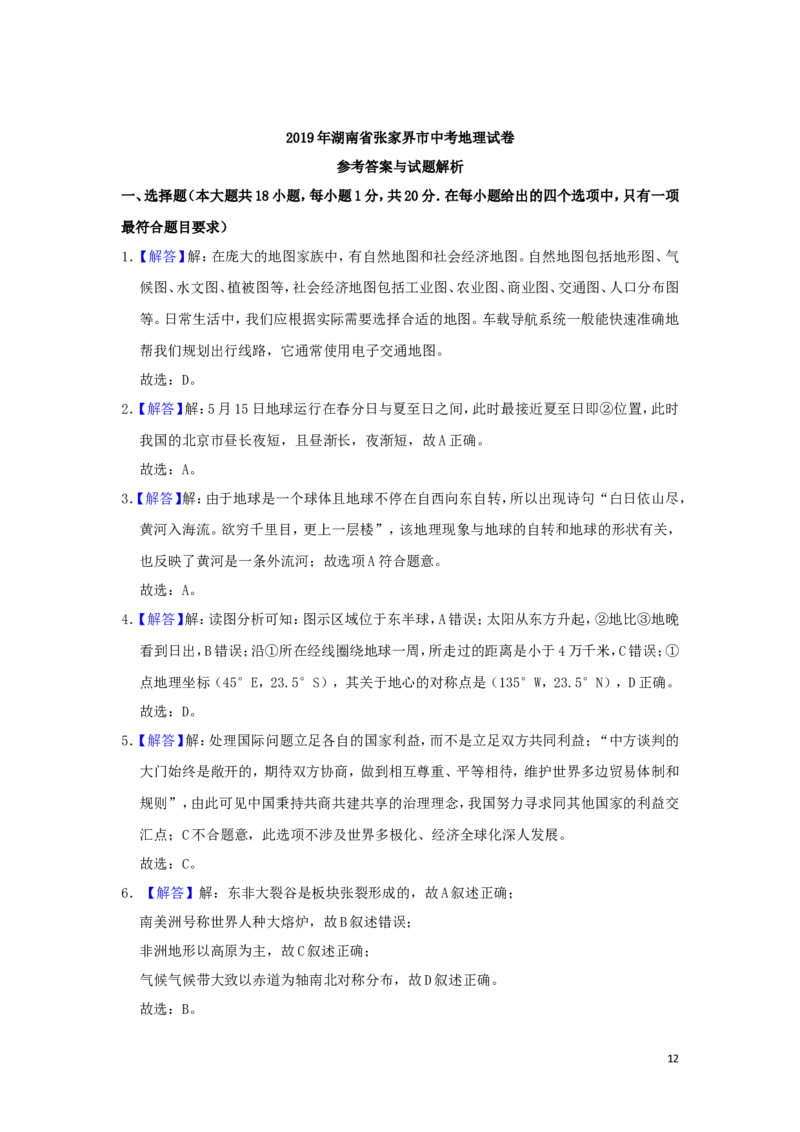 2019年湖南省张家界市中考地理试卷

参考答案与试题解析

一、选择题（本大题共18小题，每小题1分，共20分.在每小题给出的四个选项中，只有一项最符合题目要求）

1.【解答】解：在庞大的地图家族中，有自然地图和社会经济地图。自然地图包括地形图、气候图、水文图、植被图等，社会经济地图包括工业图、农业图、商业图、交通图、人口分布图等。日常生活中，我们应根据实际需要选择合适的地图。车载导航系统一般能快速准确地帮我们规划出行线路，它通常使用电子交通地图。

故选：D。

2.【解答】解：5月15日地球运行在春分日与夏至日之间，此时最接近夏至日即②位置，此时我国的北京市昼长夜短，且昼渐长，夜渐短，故A正确。

故选：A。

3.【解答】解：由于地球是一个球体且地球不停在自西向东自转，所以出现诗句“白日依山尽，黄河入海流。欲穷千里目，更上一层楼”，该地理现象与地球的自转和地球的形状有关，也反映了黄河是一条外流河；故选项A符合题意。

故选：A。

4.【解答】解：读图分析可知：图示区域位于东半球，A错误；太阳从东方升起，②地比③地晚看到日出，B错误；沿①所在经线圈绕地球一周，所走过的距离是小于4万千米，C错误；①点地理坐标（45°E，23.5°S），其关于地心的对称点是（135°W，23.5°N），D正确。

故选：D。

5.【解答】解：处理国际问题立足各自的国家利益，而不是立足双方共同利益；“中方谈判的大门始终是敞开的，期待双方协商，做到相互尊重、平等相待，维护世界多边贸易体制和规则”，由此可见中国秉持共商共建共享的治理理念，我国努力寻求同其他国家的利益交汇点；C不合题意，此选项不涉及世界多极化、经济全球化深人发展。

故选：C。

6.【解答】解：东非大裂谷是板块张裂形成的，故A叙述正确；
南美洲号称世界人种大熔炉，故B叙述错误；
非洲地形以高原为主，故C叙述正确；
气候气候带大致以赤道为轴南北对称分布，故D叙述正确。

故选：B。

12